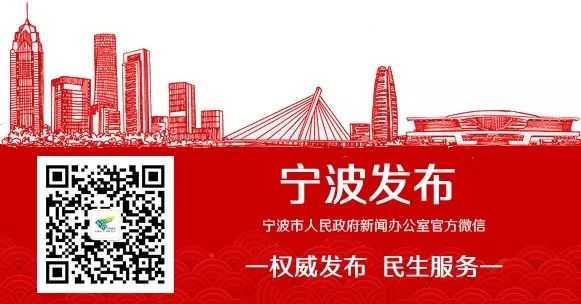 宁波发布

宁波市人民政府新闻办公室官方微信

—权威发布 民生服务—